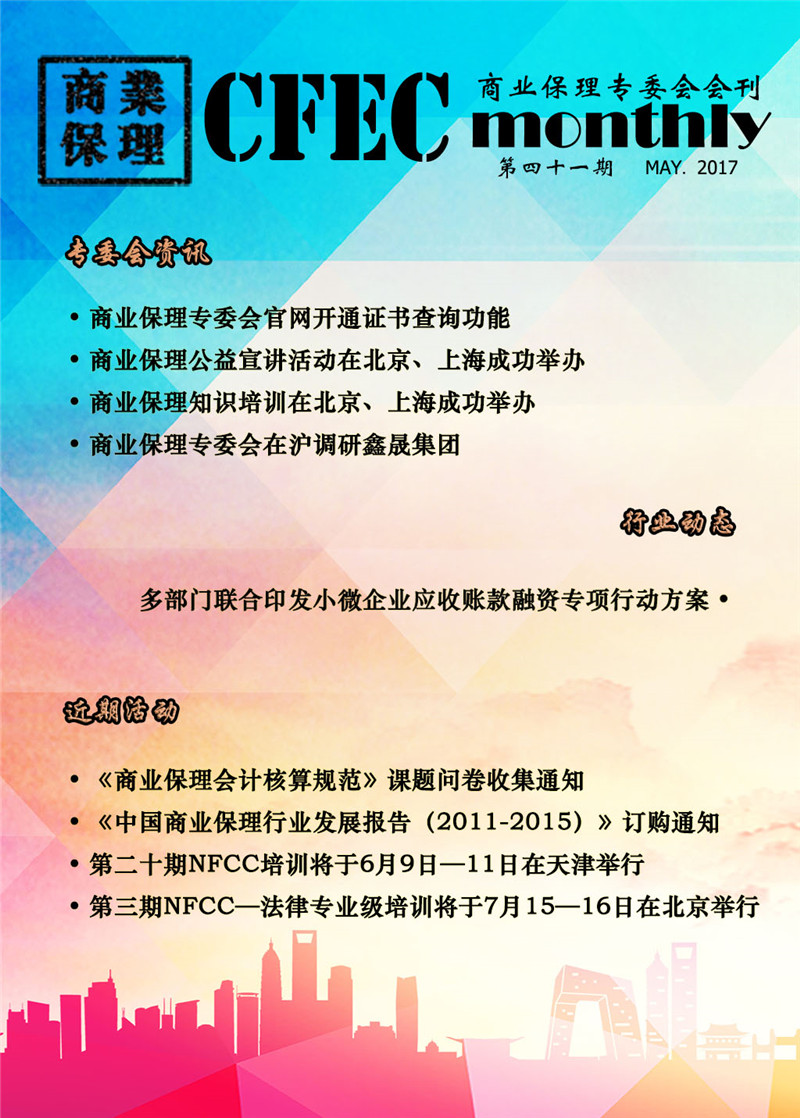 商業保理

CFEC 商业保理专委会会刊 monthly

第四十一期 MAY. 2017

专委会资讯

• 商业保理专委会官网开通证书查询功能
• 商业保理公益宣讲活动在北京、上海成功举办
• 商业保理知识培训在北京、上海成功举办
• 商业保理专委会在沪调研鑫晟集团

行业动态

多部门联合印发小微企业应收账款融资专项行动方案 •

近期活动

• 《商业保理会计核算规范》课题问卷收集通知
• 《中国商业保理行业发展报告（2011-2015）》订购通知
• 第二十期NFCC培训将于6月9日—11日在天津举行
• 第三期NFCC—法律专业级培训将于7月15—16日在北京举行